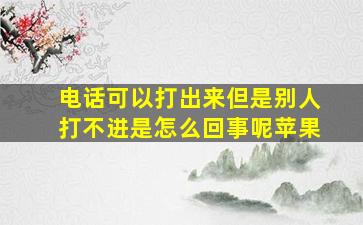 电话可以打出来但是别人打不进是怎么回事呢苹果